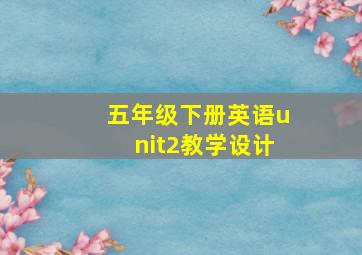 五年级下册英语unit2教学设计